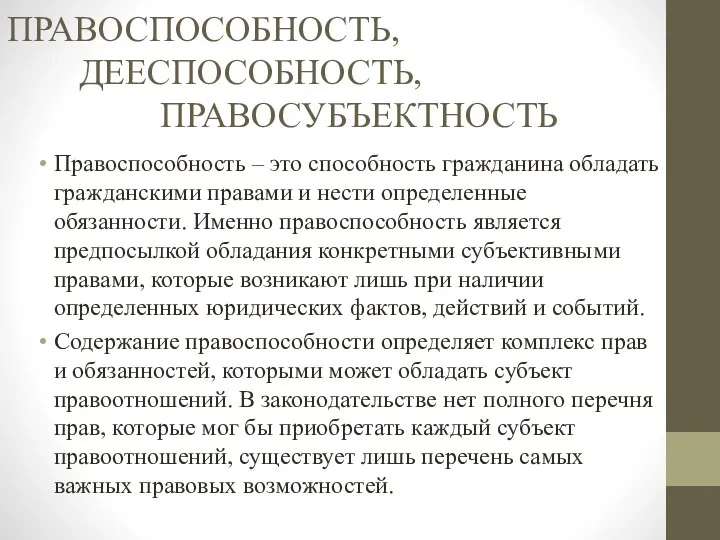 ПРАВОСПОСОБНОСТЬ, ДЕЕСПОСОБНОСТЬ, ПРАВОСУБЪЕКТНОСТЬ

• Правоспособность – это способность гражданина обладать гражданскими правами и нести определенные обязанности. Именно правоспособность является предпосылкой обладания конкретными субъективными правами, которые возникают лишь при наличии определенных юридических фактов, действий и событий.

• Содержание правоспособности определяет комплекс прав и обязанностей, которыми может обладать субъект правоотношений. В законодательстве нет полного перечня прав, которые мог бы приобретать каждый субъект правоотношений, существует лишь перечень самых важных правовых возможностей.